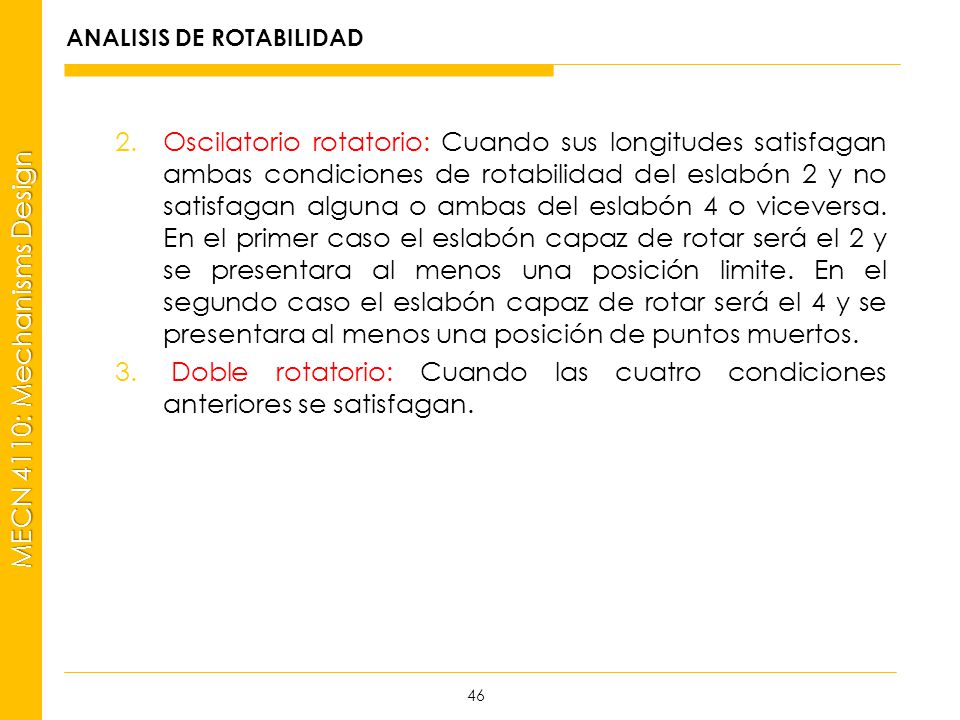 MECN 4110: Mechanisms Design

ANALISIS DE ROTABILIDAD

2. Oscilatorio rotatorio: Cuando sus longitudes satisfagan ambas condiciones de rotabilidad del eslabón 2 y no satisfagan alguna o ambas del eslabón 4 o viceversa. En el primer caso el eslabón capaz de rotar será el 2 y se presentara al menos una posición limite. En el segundo caso el eslabón capaz de rotar será el 4 y se presentara al menos una posición de puntos muertos.

3. Doble rotatorio: Cuando las cuatro condiciones anteriores se satisfagan.

46